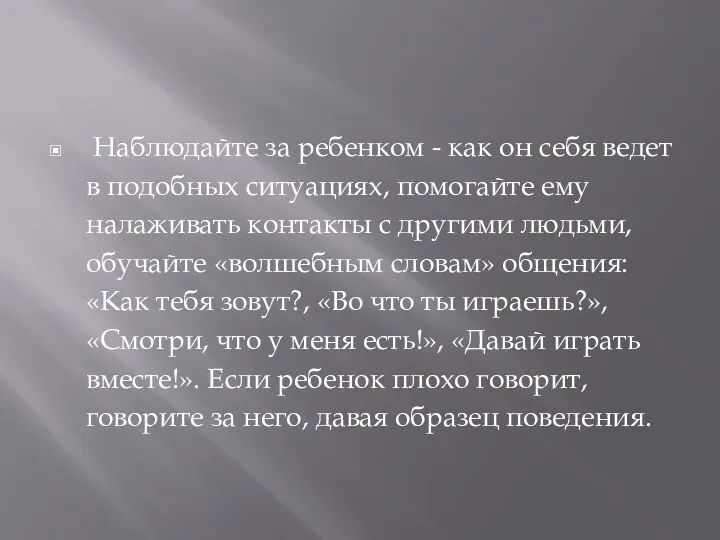 Наблюдайте за ребенком - как он себя ведет в подобных ситуациях, помогайте ему налаживать контакты с другими людьми, обучайте «волшебным словам» общения: «Как тебя зовут?, «Во что ты играешь?», «Смотри, что у меня есть!», «Давай играть вместе!». Если ребенок плохо говорит, говорите за него, давая образец поведения.